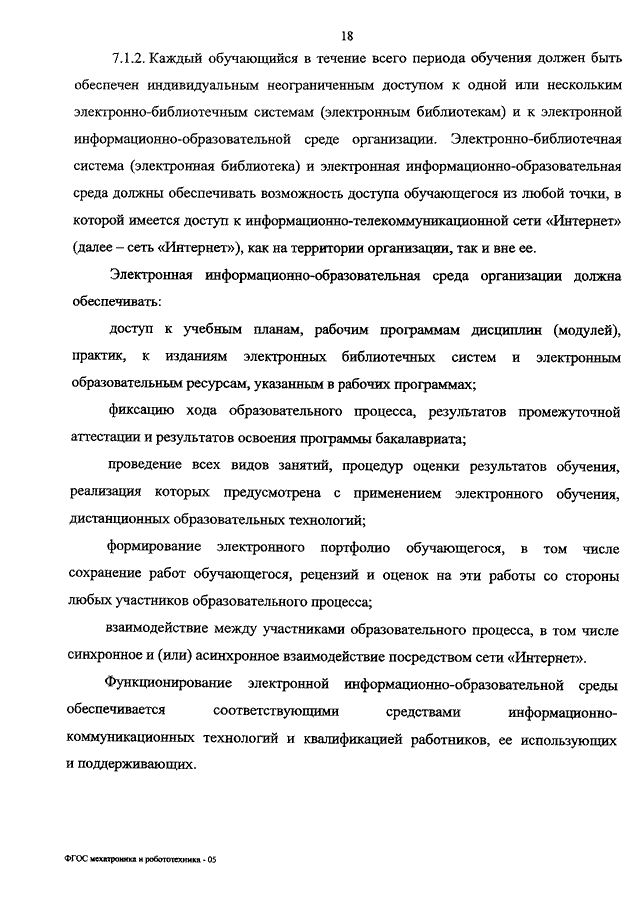 18

7.1.2. Каждый обучающийся в течение всего периода обучения должен быть обеспечен индивидуальным неограниченным доступом к одной или нескольким электронно-библиотечным системам (электронным библиотекам) и к электронной информационно-образовательной среде организации. Электронно-библиотечная система (электронная библиотека) и электронная информационно-образовательная среда должны обеспечивать возможность доступа обучающегося из любой точки, в которой имеется доступ к информационно-телекоммуникационной сети «Интернет» (далее – сеть «Интернет»), как на территории организации, так и вне ее.

Электронная информационно-образовательная среда организации должна обеспечивать:

доступ к учебным планам, рабочим программам дисциплин (модулей), практик, к изданиям электронных библиотечных систем и электронным образовательным ресурсам, указанным в рабочих программах;

фиксацию хода образовательного процесса, результатов промежуточной аттестации и результатов освоения программы бакалавриата;

проведение всех видов занятий, процедур оценки результатов обучения, реализация которых предусмотрена с применением электронного обучения, дистанционных образовательных технологий;

формирование электронного портфолио обучающегося, в том числе сохранение работ обучающегося, рецензий и оценок на эти работы со стороны любых участников образовательного процесса;

взаимодействие между участниками образовательного процесса, в том числе синхронное и (или) асинхронное взаимодействие посредством сети «Интернет».

Функционирование электронной информационно-образовательной среды обеспечивается соответствующими средствами информационно-коммуникационных технологий и квалификацией работников, ее использующих и поддерживающих.

ФГОС мехатроника и робототехника - 05